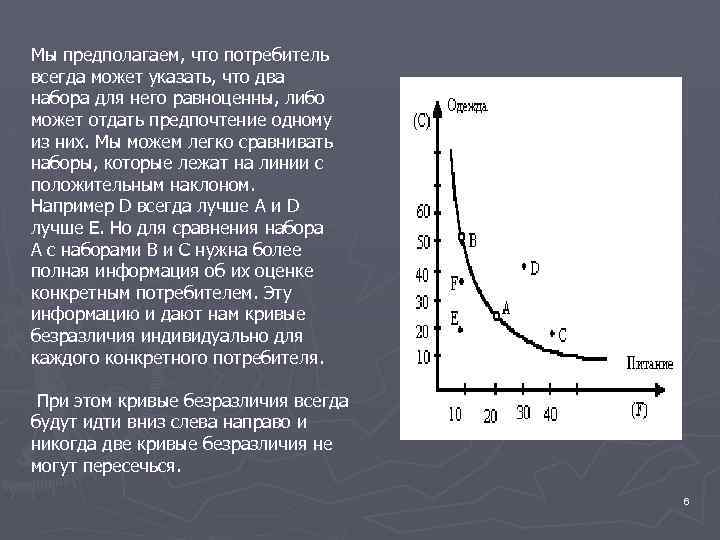 Мы предполагаем, что потребитель всегда может указать, что два набора для него равноценны, либо может отдать предпочтение одному из них. Мы можем легко сравнивать наборы, которые лежат на линии с положительным наклоном. Например D всегда лучше A и D лучше E. Но для сравнения набора A с наборами B и C нужна более полная информация об их оценке конкретным потребителем. Эту информацию и дают нам кривые безразличия индивидуально для каждого конкретного потребителя.

При этом кривые безразличия всегда будут идти вниз слева направо и никогда две кривые безразличия не могут пересечься.

Одежда
(C)
60
50
40
30
20
10
B
D
F
A
E
C
Питание
10
20
30
40
(F)

6